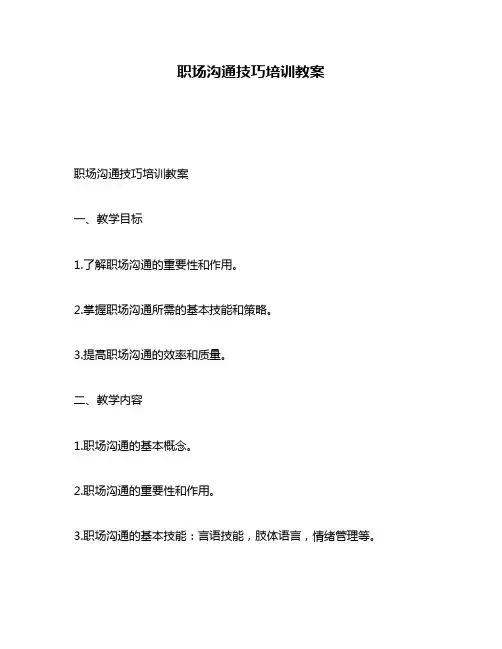 职场沟通技巧培训教案

职场沟通技巧培训教案

一、教学目标

1.了解职场沟通的重要性和作用。

2.掌握职场沟通所需的基本技能和策略。

3.提高职场沟通的效率和质量。

二、教学内容

1.职场沟通的基本概念。

2.职场沟通的重要性和作用。

3.职场沟通的基本技能：言语技能，肢体语言，情绪管理等。